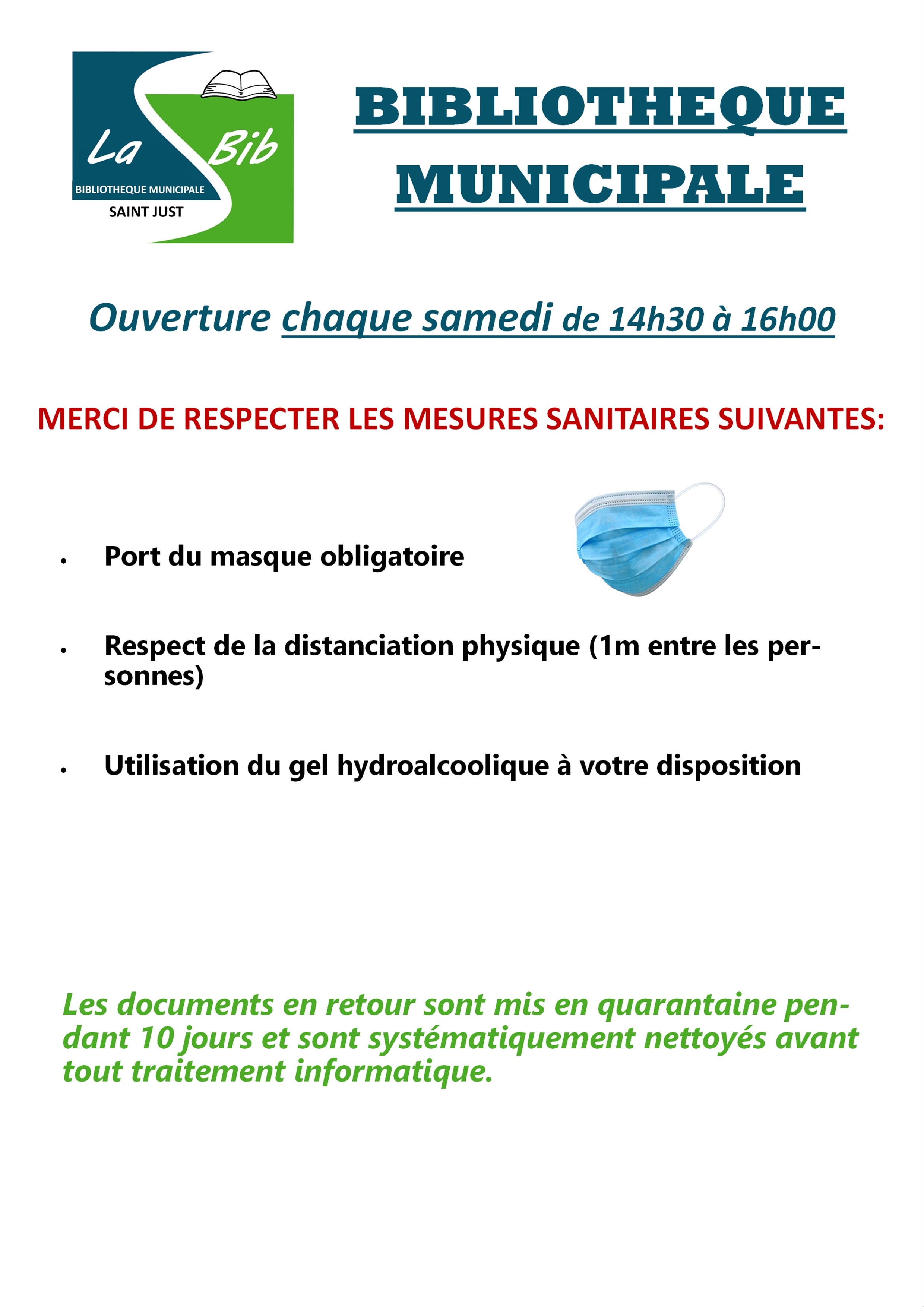 La Bib
BIBLIOTHEQUE MUNICIPALE
SAINT JUST

BIBLIOTHEQUE MUNICIPALE

Ouverture chaque samedi de 14h30 à 16h00

MERCI DE RESPECTER LES MESURES SANITAIRES SUIVANTES:

• Port du masque obligatoire

• Respect de la distanciation physique (1m entre les personnes)

• Utilisation du gel hydroalcoolique à votre disposition

Les documents en retour sont mis en quarantaine pendant 10 jours et sont systématiquement nettoyés avant tout traitement informatique.